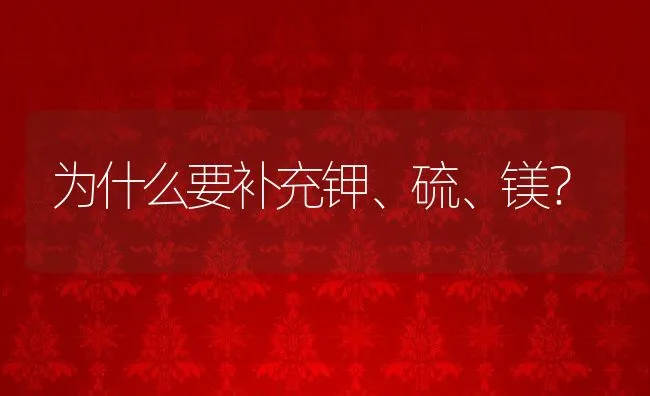 为什么要补充钾、硫、镁?